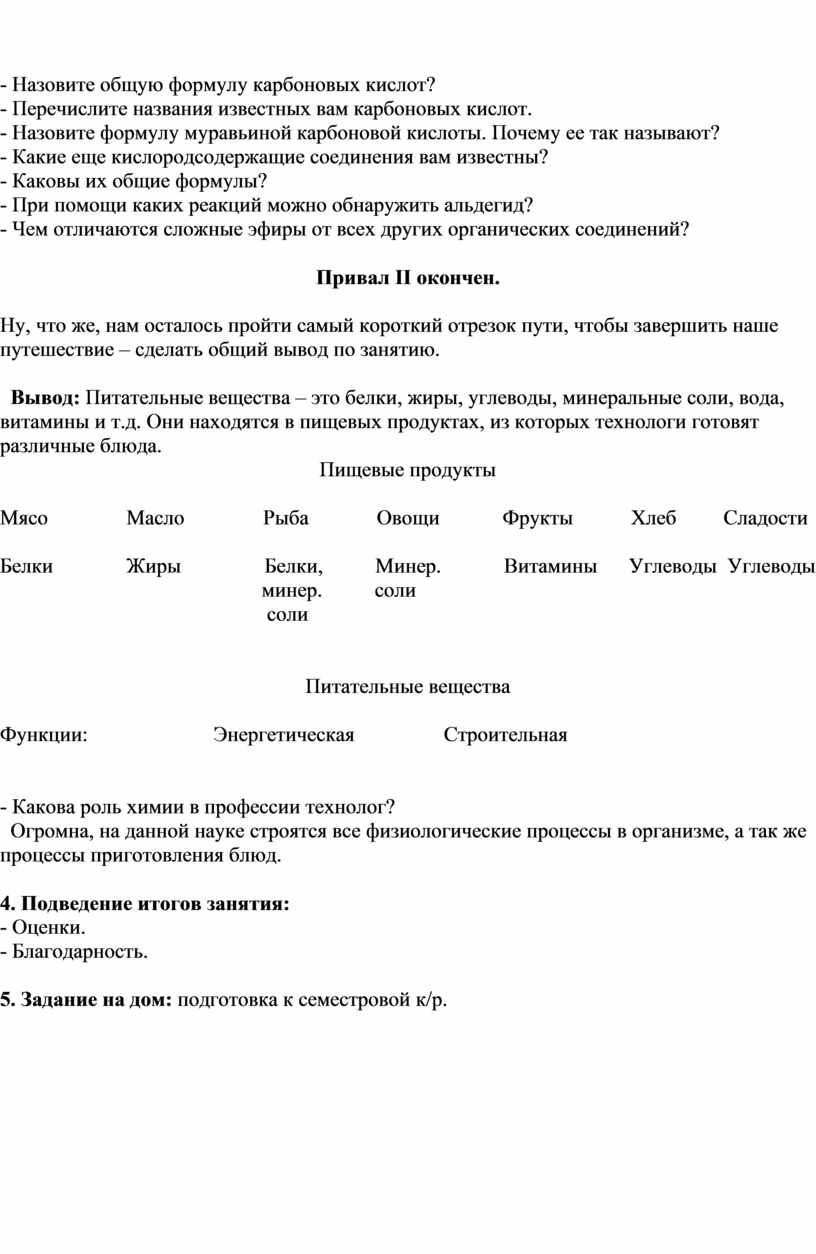 - Назовите общую формулу карбоновых кислот?
- Перечислите названия известных вам карбоновых кислот.
- Назовите формулу муравьиной карбоновой кислоты. Почему ее так называют?
- Какие еще кислородсодержащие соединения вам известны?
- Каковы их общие формулы?
- При помощи каких реакций можно обнаружить альдегид?
- Чем отличаются сложные эфиры от всех других органических соединений?

Привал II окончен.

Ну, что же, нам осталось пройти самый короткий отрезок пути, чтобы завершить наше путешествие – сделать общий вывод по занятию.

Вывод: Питательные вещества – это белки, жиры, углеводы, минеральные соли, вода, витамины и т.д. Они находятся в пищевых продуктах, из которых технологи готовят различные блюда.

Пищевые продукты

| Мясо | Масло | Рыба | Овощи | Фрукты | Хлеб | Сладости |
|---|---|---|---|---|---|---|
| Белки | Жиры | Белки, минер. соли | Минер. соли | Витамины | Углеводы | Углеводы |

Питательные вещества

Функции: Энергетическая Строительная

- Какова роль химии в профессии технолог?
Огромна, на данной науке строятся все физиологические процессы в организме, а так же процессы приготовления блюд.

4. Подведение итогов занятия:
- Оценки.
- Благодарность.

5. Задание на дом: подготовка к семестровой к/р.